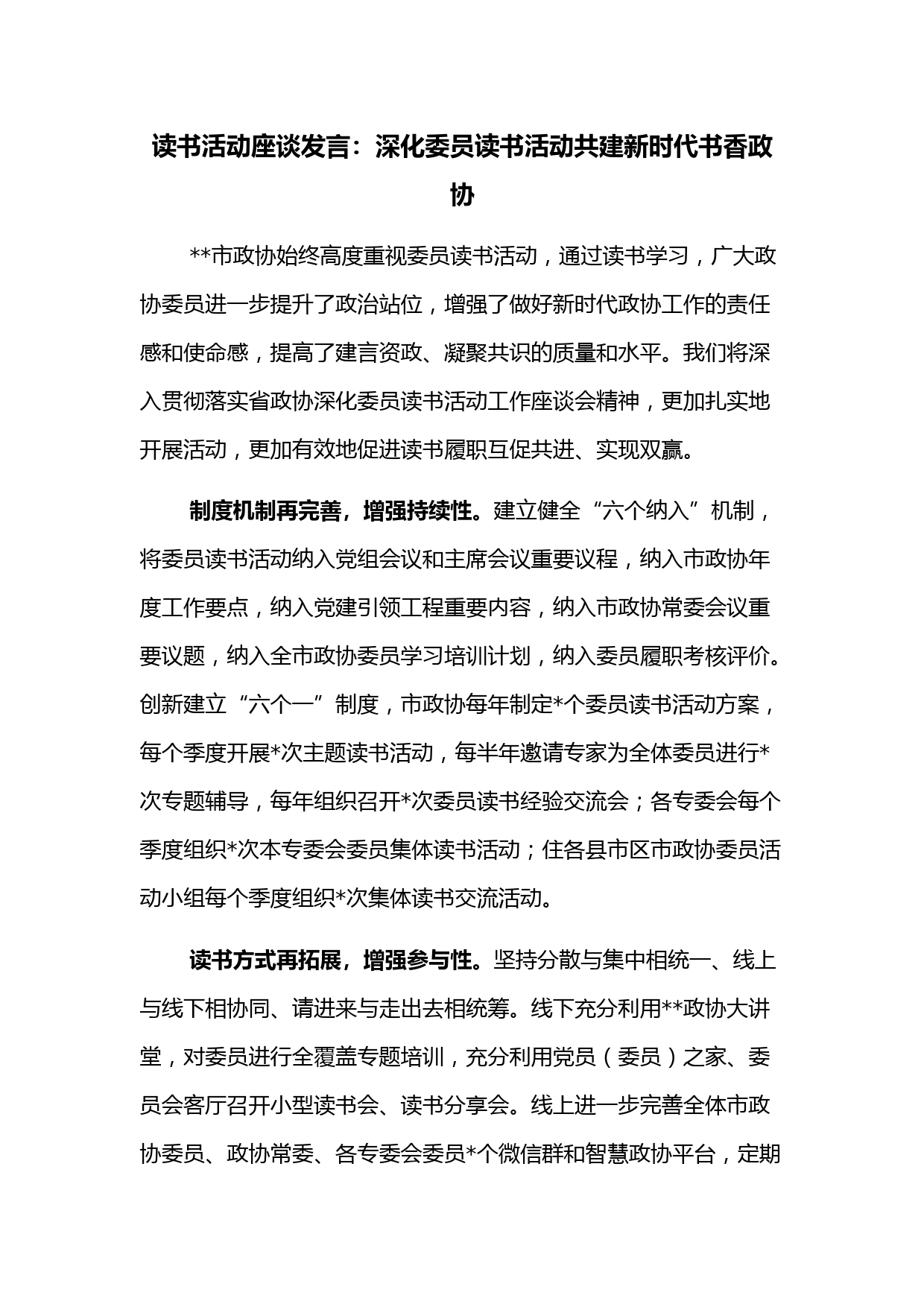 读书活动座谈发言：深化委员读书活动共建新时代书香政协

**市政协始终高度重视委员读书活动，通过读书学习，广大政协委员进一步提升了政治站位，增强了做好新时代政协工作的责任感和使命感，提高了建言资政、凝聚共识的质量和水平。我们将深入贯彻落实省政协深化委员读书活动工作座谈会精神，更加扎实地开展活动，更加有效地促进读书履职互促共进、实现双赢。

制度机制再完善，增强持续性。建立健全“六个纳入”机制，将委员读书活动纳入党组会议和主席会议重要议程，纳入市政协年度工作要点，纳入党建引领工程重要内容，纳入市政协常委会议重要议题，纳入全市政协委员学习培训计划，纳入委员履职考核评价。创新建立“六个一”制度，市政协每年制定*个委员读书活动方案，每个季度开展*次主题读书活动，每半年邀请专家为全体委员进行*次专题辅导，每年组织召开*次委员读书经验交流会；各专委会每个季度组织*次本专委会委员集体读书活动；住各县市区市政协委员活动小组每个季度组织*次集体读书交流活动。

读书方式再拓展，增强参与性。坚持分散与集中相统一、线上与线下相协同、请进来与走出去相统筹。线下充分利用**政协大讲堂，对委员进行全覆盖专题培训，充分利用党员（委员）之家、委员会客厅召开小型读书会、读书分享会。线上进一步完善全体市政协委员、政协常委、各专委会委员*个微信群和智慧政协平台，定期